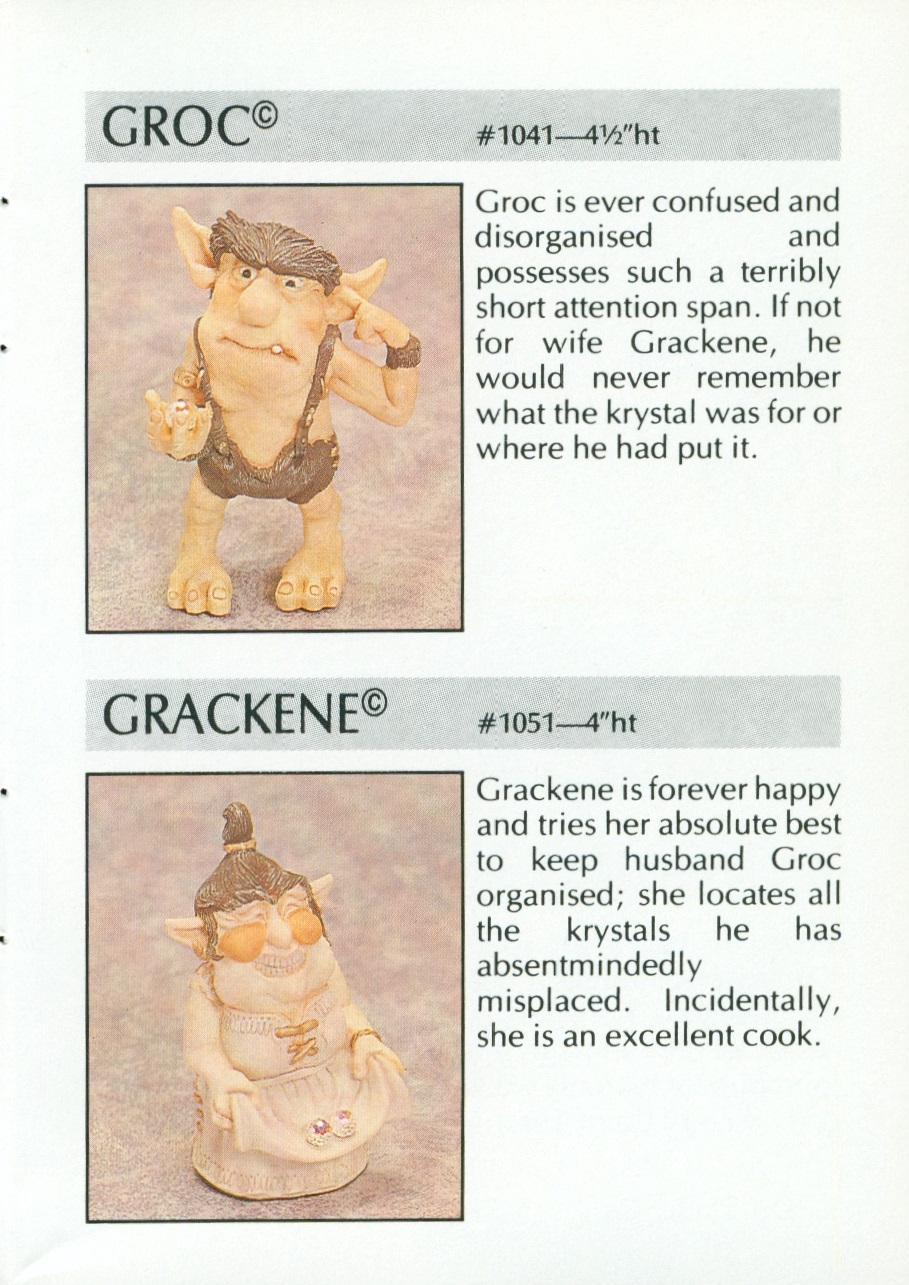 GROC©

#1041—4½"ht

Groc is ever confused and disorganised and possesses such a terribly short attention span. If not for wife Grackene, he would never remember what the krystal was for or where he had put it.

GRACKENE©

#1051—4"ht

Grackene is forever happy and tries her absolute best to keep husband Groc organised; she locates all the krystals he has absentmindedly misplaced. Incidentally, she is an excellent cook.